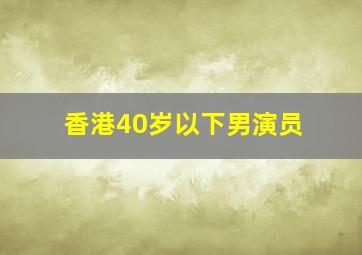 香港40岁以下男演员